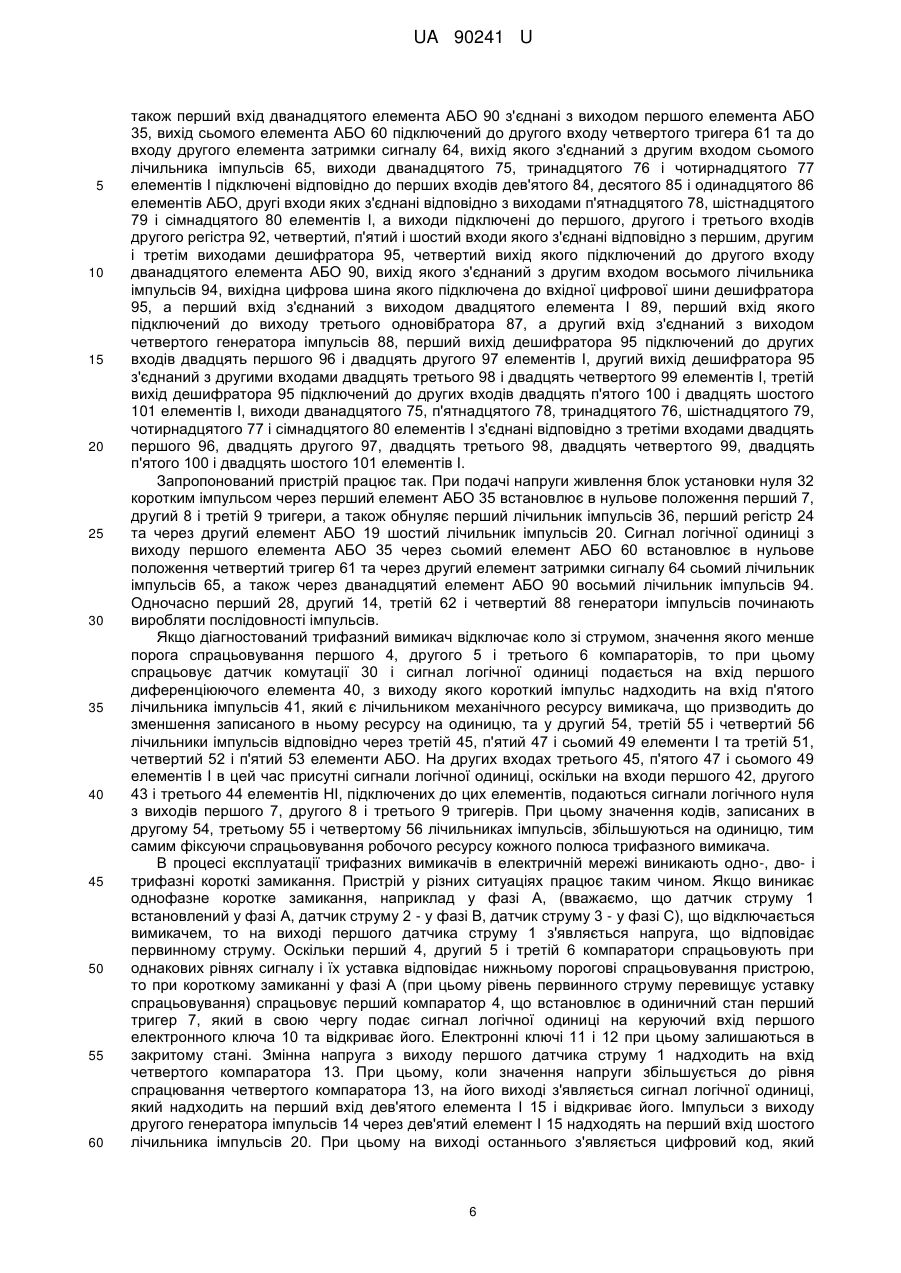 UA 90241 U

також перший вхід дванадцятого елемента АБО 90 з'єднані з виходом першого елемента АБО 35, вихід сьомого елемента АБО 60 підключений до другого входу четвертого тригера 61 та до входу другого елемента затримки сигналу 64, вихід якого з'єднаний з другим входом сьомого лічильника імпульсів 65, виходи дванадцятого 75, тринадцятого 76 і чотирнадцятого 77 елементів І підключені відповідно до перших входів дев'ятого 84, десятого 85 і одинадцятого 86 елементів АБО, другі входи яких з'єднані відповідно з виходами п'ятнадцятого 78, шістнадцятого 79 і сімнадцятого 80 елементів І, а виходи підключені до першого, другого і третього входів другого регістра 92, четвертий, п'ятий і шостий входи якого з'єднані відповідно з першим, другим і третім виходами дешифратора 95, четвертий вихід якого підключений до другого входу дванадцятого елемента АБО 90, вихід якого з'єднаний з другим входом восьмого лічильника імпульсів 94, вихідна цифрова шина якого підключена до вхідної цифрової шини дешифратора 95, а перший вхід з'єднаний з виходом двадцятого елемента І 89, перший вхід якого підключений до виходу третього одновібратора 87, а другий вхід з'єднаний з виходом четвертого генератора імпульсів 88, перший вихід дешифратора 95 підключений до других входів двадцять першого 96 і двадцять другого 97 елементів І, другий вихід дешифратора 95 з'єднаний з другими входами двадцять третього 98 і двадцять четвертого 99 елементів І, третій вихід дешифратора 95 підключений до других входів двадцять п'ятого 100 і двадцять шостого 101 елементів І, виходи дванадцятого 75, п'ятнадцятого 78, тринадцятого 76, шістнадцятого 79, чотирнадцятого 77 і сімнадцятого 80 елементів І з'єднані відповідно з третіми входами двадцять першого 96, двадцять другого 97, двадцять третього 98, двадцять четвертого 99, двадцять п'ятого 100 і двадцять шостого 101 елементів І.

Запропонований пристрій працює так. При подачі напруги живлення блок установки нуля 32 коротким імпульсом через перший елемент АБО 35 встановлює в нульове положення перший 7, другий 8 і третій 9 тригери, а також обнуляє перший лічильник імпульсів 36, перший регістр 24 та через другий елемент АБО 19 шостий лічильник імпульсів 20. Сигнал логічної одиниці з виходу першого елемента АБО 35 через сьомий елемент АБО 60 встановлює в нульове положення четвертий тригер 61 та через другий елемент затримки сигналу 64 сьомий лічильник імпульсів 65, а також через дванадцятий елемент АБО 90 восьмий лічильник імпульсів 94. Одночасно перший 28, другий 14, третій 62 і четвертий 88 генератори імпульсів починають виробляти послідовності імпульсів.

Якщо діагностований трифазний вимикач відключає коло зі струмом, значення якого менше порога спрацьовування першого 4, другого 5 і третього 6 компараторів, то при цьому спрацьовує датчик комутації 30 і сигнал логічної одиниці подається на вхід першого диференціюючого елемента 40, з виходу якого короткий імпульс надходить на вхід п'ятого лічильника імпульсів 41, який є лічильником механічного ресурсу вимикача, що призводить до зменшення записаного в ньому ресурсу на одиницю, та у другий 54, третій 55 і четвертий 56 лічильники імпульсів відповідно через третій 45, п'ятий 47 і сьомий 49 елементи І та третій 51, четвертий 52 і п'ятий 53 елементи АБО. На других входах третього 45, п'ятого 47 і сьомого 49 елементів І в цей час присутні сигнали логічної одиниці, оскільки на входи першого 42, другого 43 і третього 44 елементів НІ, підключених до цих елементів, подаються сигнали логічного нуля з виходів першого 7, другого 8 і третього 9 тригерів. При цьому значення кодів, записаних в другому 54, третьому 55 і четвертому 56 лічильниках імпульсів, збільшуються на одиницю, тим самим фіксуючи спрацьовування робочого ресурсу кожного полюса трифазного вимикача.

В процесі експлуатації трифазних вимикачів в електричній мережі виникають одно-, дво- і трифазні короткі замикання. Пристрій у різних ситуаціях працює таким чином. Якщо виникає однофазне коротке замикання, наприклад у фазі А, (вважаємо, що датчик струму 1 встановлений у фазі А, датчик струму 2 - у фазі В, датчик струму 3 - у фазі С), що відключається вимикачем, то на виході першого датчика струму 1 з'являється напруга, що відповідає первинному струму. Оскільки перший 4, другий 5 і третій 6 компаратори спрацьовують при однакових рівнях сигналу і їх уставка відповідає нижньому порогові спрацьовування пристрою, то при короткому замиканні у фазі А (при цьому рівень первинного струму перевищує уставку спрацьовування) спрацьовує перший компаратор 4, що встановлює в одиничний стан перший тригер 7, який в свою чергу подає сигнал логічної одиниці на керуючий вхід першого електронного ключа 10 та відкриває його. Електронні ключі 11 і 12 при цьому залишаються в закритому стані. Змінна напруга з виходу першого датчика струму 1 надходить на вхід четвертого компаратора 13. При цьому, коли значення напруги збільшується до рівня спрацювання четвертого компаратора 13, на його виході з'являється сигнал логічної одиниці, який надходить на перший вхід дев'ятого елемента І 15 і відкриває його. Імпульси з виходу другого генератора імпульсів 14 через дев'ятий елемент І 15 надходять на перший вхід шостого лічильника імпульсів 20. При цьому на виході останнього з'являється цифровий код, який

5
10
15
20
25
30
35
40
45
50
55
60

6